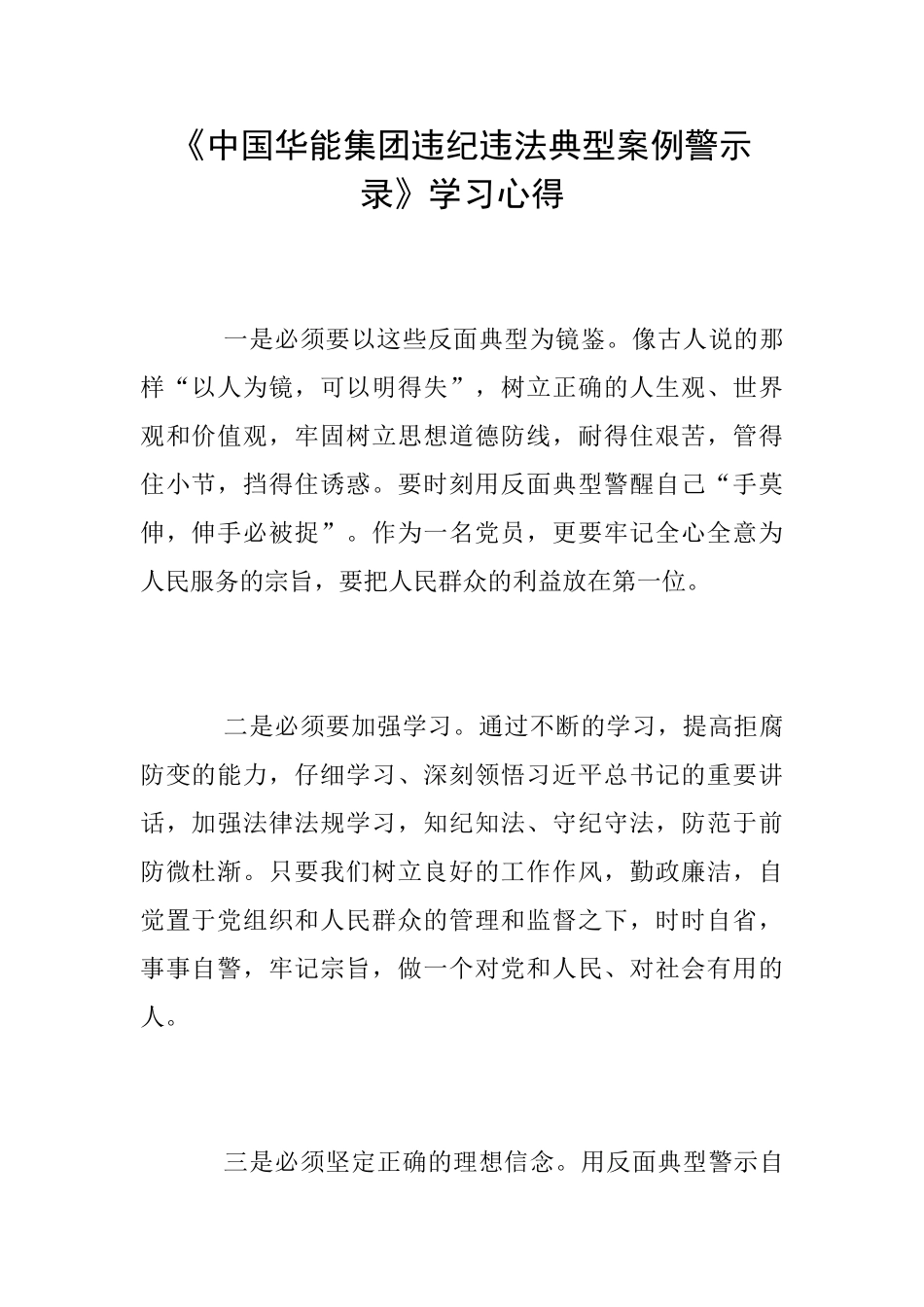 《中国华能集团违纪违法典型案例警示录》学习心得

一是必须要以这些反面典型为镜鉴。像古人说的那样“以人为镜，可以明得失”，树立正确的人生观、世界观和价值观，牢固树立思想道德防线，耐得住艰苦，管得住小节，挡得住诱惑。要时刻用反面典型警醒自己“手莫伸，伸手必被捉”。作为一名党员，更要牢记全心全意为人民服务的宗旨，要把人民群众的利益放在第一位。

二是必须要加强学习。通过不断的学习，提高拒腐防变的能力，仔细学习、深刻领悟习近平总书记的重要讲话，加强法律法规学习，知纪知法、守纪守法，防范于前防微杜渐。只要我们树立良好的工作作风，勤政廉洁，自觉置于党组织和人民群众的管理和监督之下，时时自省，事事自警，牢记宗旨，做一个对党和人民、对社会有用的人。

三是必须坚定正确的理想信念。用反面典型警示自